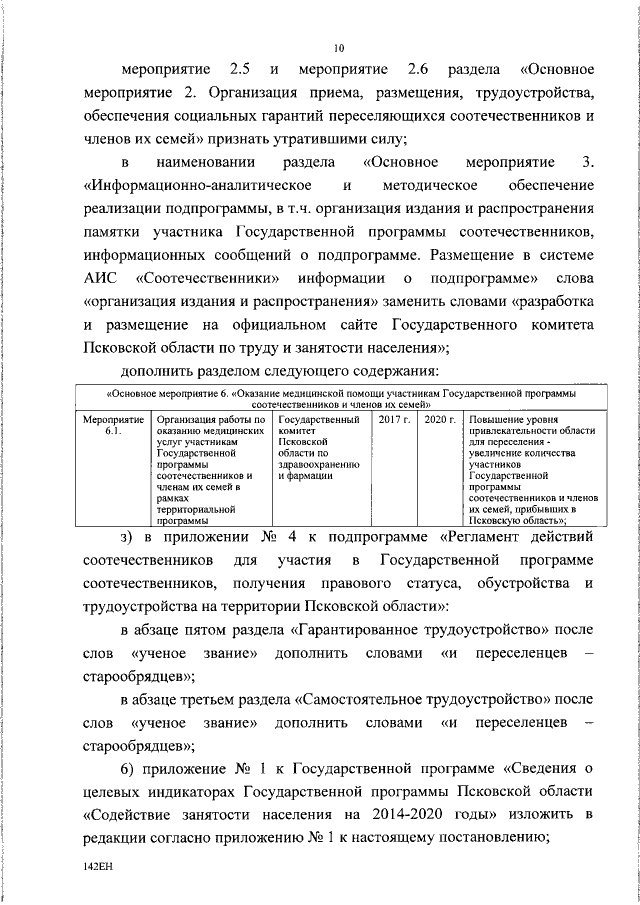 10

мероприятие 2.5 и мероприятие 2.6 раздела «Основное мероприятие 2. Организация приема, размещения, трудоустройства, обеспечения социальных гарантий переселяющихся соотечественников и членов их семей» признать утратившими силу;

в наименовании раздела «Основное мероприятие 3. «Информационно-аналитическое и методическое обеспечение реализации подпрограммы, в т.ч. организация издания и распространения памятки участника Государственной программы соотечественников, информационных сообщений о подпрограмме. Размещение в системе АИС «Соотечественники» информации о подпрограмме» слова «организация издания и распространения» заменить словами «разработка и размещение на официальном сайте Государственного комитета Псковской области по труду и занятости населения»;

дополнить разделом следующего содержания:

| «Основное мероприятие 6. «Оказание медицинской помощи участникам Государственной программы соотечественников и членов их семей» | | | | | |
|---|---|---|---|---|---|
| Мероприятие 6.1. | Организация работы по оказанию медицинских услуг участникам Государственной программы соотечественников и членам их семей в рамках территориальной программы | Государственный комитет Псковской области по здравоохранению и фармации | 2017 г. | 2020 г. | Повышение уровня привлекательности области для переселения - увеличение количества участников Государственной программы соотечественников и членов их семей, прибывших в Псковскую область»; |

з) в приложении № 4 к подпрограмме «Регламент действий соотечественников для участия в Государственной программе соотечественников, получения правового статуса, обустройства и трудоустройства на территории Псковской области»:

в абзаце пятом раздела «Гарантированное трудоустройство» после слов «ученое звание» дополнить словами «и переселенцев – старообрядцев»;

в абзаце третьем раздела «Самостоятельное трудоустройство» после слов «ученое звание» дополнить словами «и переселенцев – старообрядцев»;

6) приложение № 1 к Государственной программе «Сведения о целевых индикаторах Государственной программы Псковской области «Содействие занятости населения на 2014-2020 годы» изложить в редакции согласно приложению № 1 к настоящему постановлению;

142ЕН